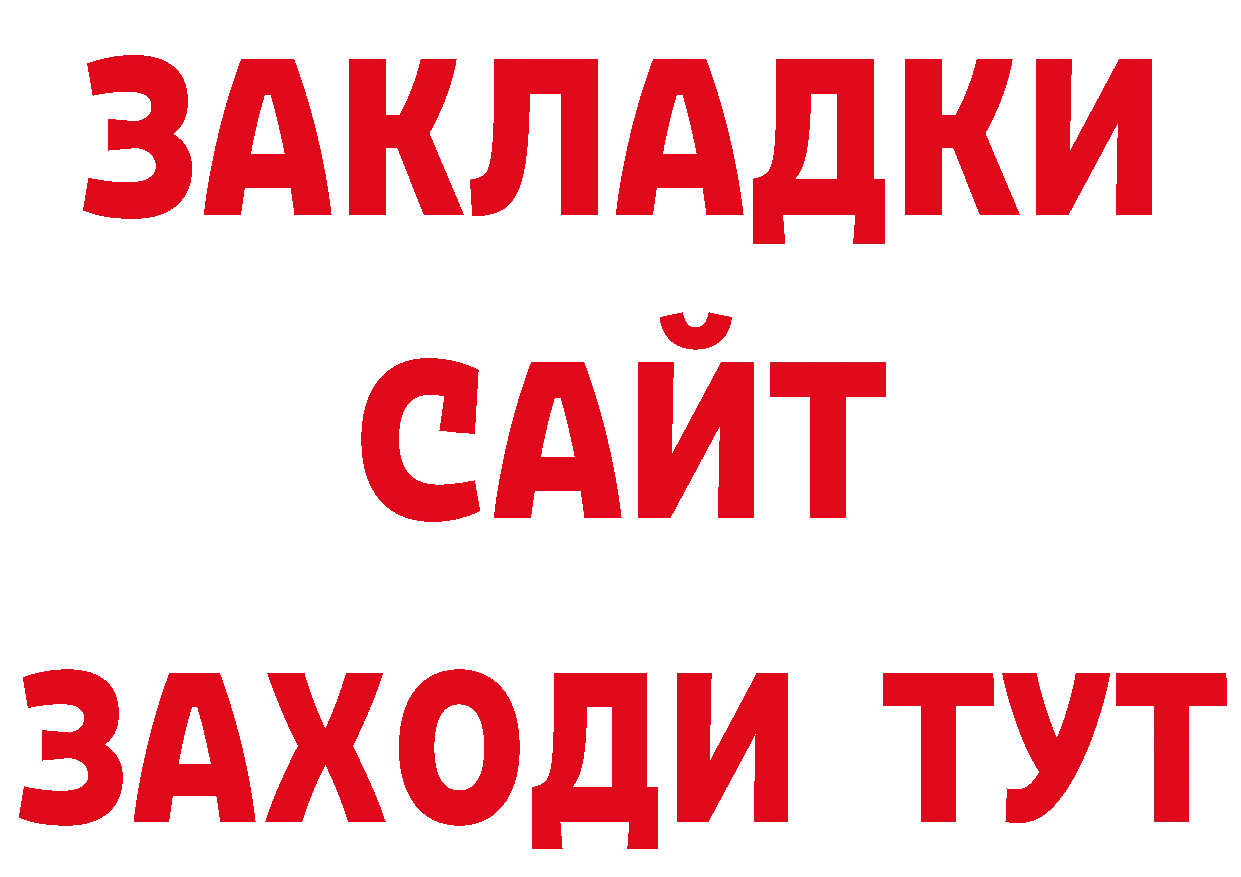 ЗАКЛАДКИ
САЙТ
ЗАХОДИ ТУТ